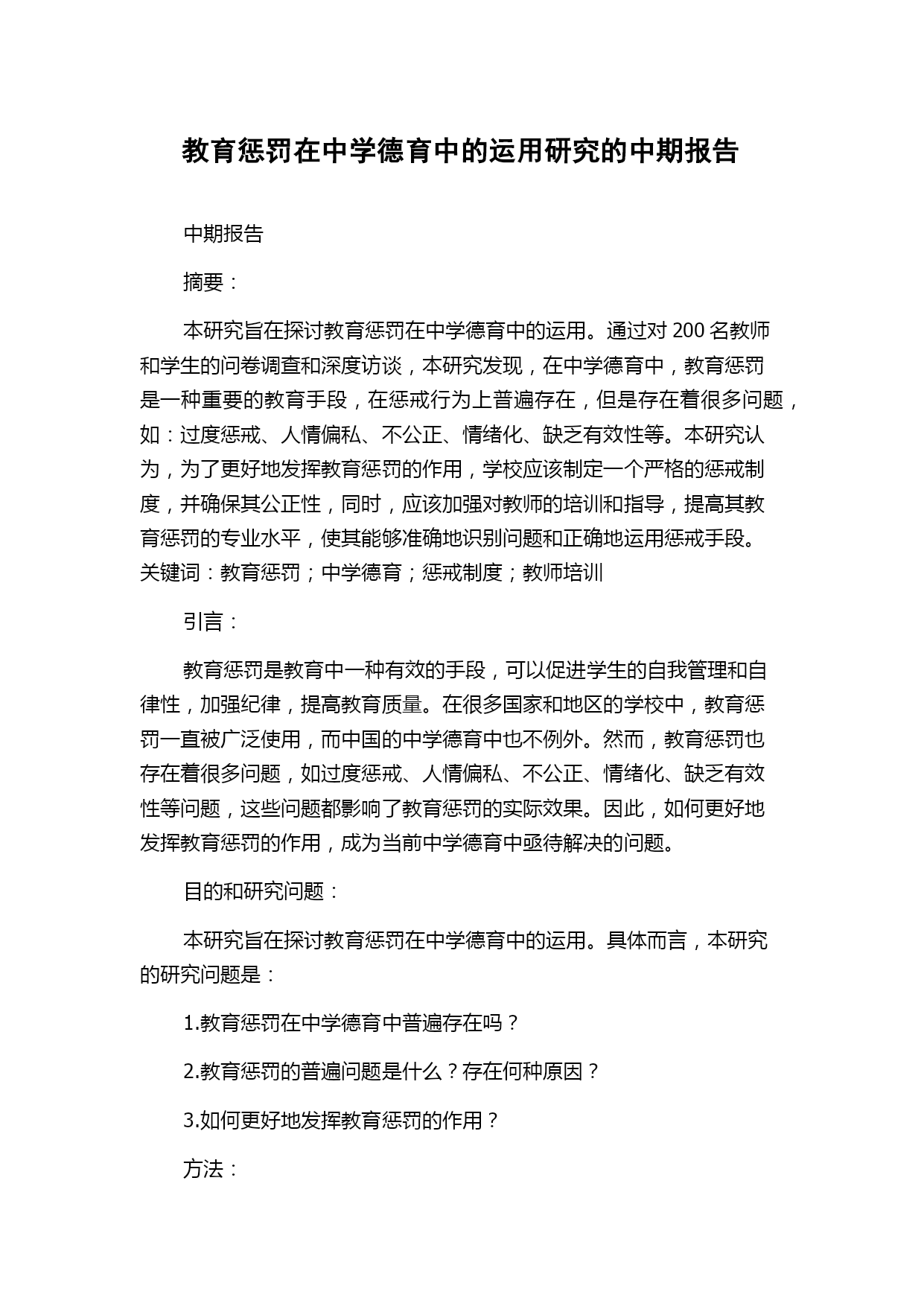 教育惩罚在中学德育中的运用研究的中期报告

中期报告

摘要：

本研究旨在探讨教育惩罚在中学德育中的运用。通过对 200 名教师和学生的问卷调查和深度访谈，本研究发现，在中学德育中，教育惩罚是一种重要的教育手段，在惩戒行为上普遍存在，但是存在着很多问题，如：过度惩戒、人情偏私、不公正、情绪化、缺乏有效性等。本研究认为，为了更好地发挥教育惩罚的作用，学校应该制定一个严格的惩戒制度，并确保其公正性，同时，应该加强对教师的培训和指导，提高其教育惩罚的专业水平，使其能够准确地识别问题和正确地运用惩戒手段。关键词：教育惩罚；中学德育；惩戒制度；教师培训

引言：

教育惩罚是教育中一种有效的手段，可以促进学生的自我管理和自律性，加强纪律，提高教育质量。在很多国家和地区的学校中，教育惩罚一直被广泛使用，而中国的中学德育中也不例外。然而，教育惩罚也存在着很多问题，如过度惩戒、人情偏私、不公正、情绪化、缺乏有效性等问题，这些问题都影响了教育惩罚的实际效果。因此，如何更好地发挥教育惩罚的作用，成为当前中学德育中亟待解决的问题。

目的和研究问题：

本研究旨在探讨教育惩罚在中学德育中的运用。具体而言，本研究的研究问题是：

1.教育惩罚在中学德育中普遍存在吗？

2.教育惩罚的普遍问题是什么？存在何种原因？

3.如何更好地发挥教育惩罚的作用？

方法：